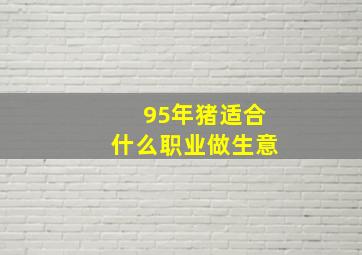 95年猪适合
什么职业做生意